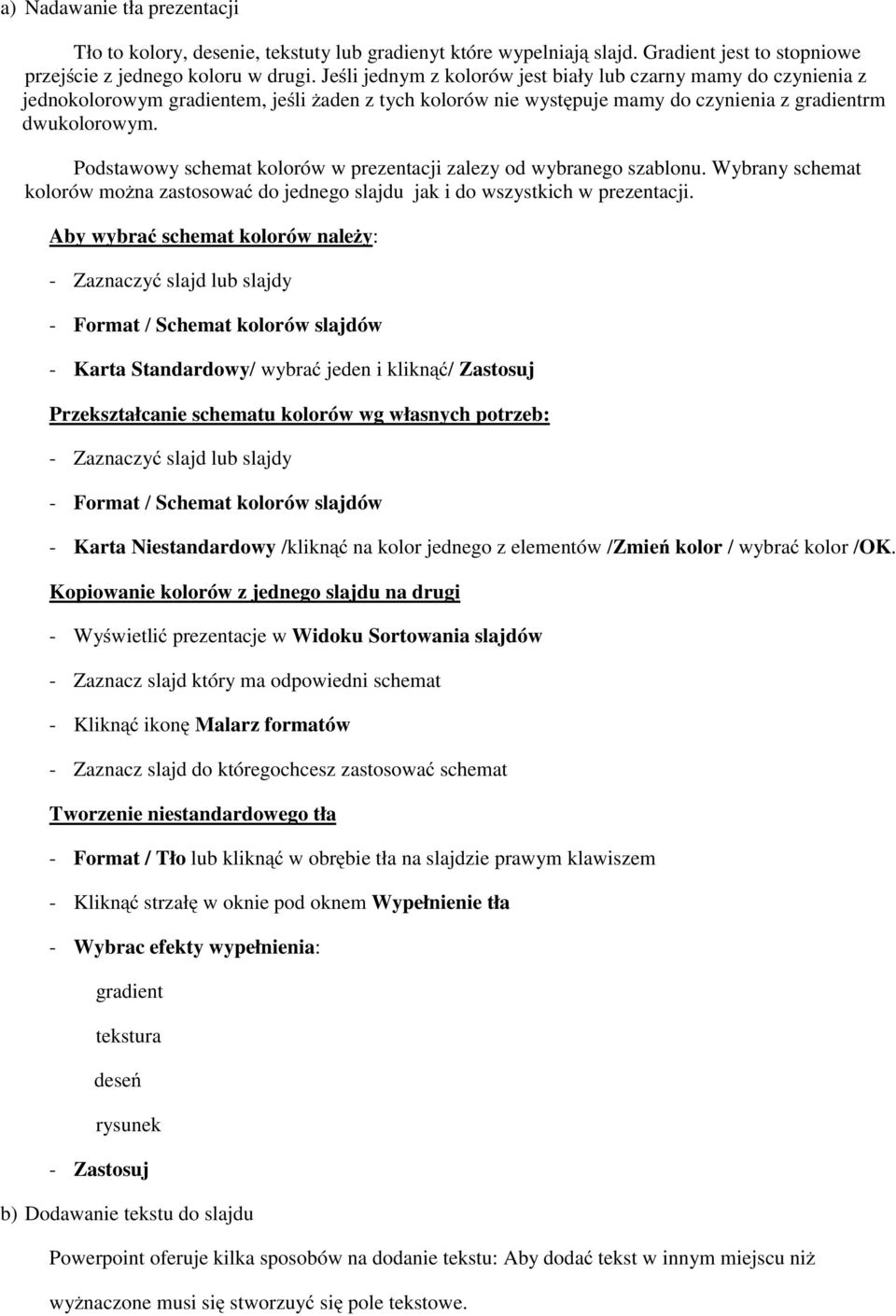 a) Nadawanie tła prezentacji

Tło to kolory, desenie, tekstuty lub gradienyt które wypelniają slajd. Gradient jest to stopniowe przejście z jednego koloru w drugi. Jeśli jednym z kolorów jest biały lub czarny mamy do czynienia z jednokolorowym gradientem, jeśli żaden z tych kolorów nie występuje mamy do czynienia z gradientrm dwukolorowym.

Podstawowy schemat kolorów w prezentacji zalezy od wybranego szablonu. Wybrany schemat kolorów można zastosować do jednego slajdu jak i do wszystkich w prezentacji.

Aby wybrać schemat kolorów należy:

- Zaznaczyć slajd lub slajdy

- Format / Schemat kolorów slajdów

- Karta Standardowy/ wybrać jeden i kliknąć/ Zastosuj

Przekształcanie schematu kolorów wg własnych potrzeb:

- Zaznaczyć slajd lub slajdy

- Format / Schemat kolorów slajdów

- Karta Niestandardowy /kliknąć na kolor jednego z elementów /Zmień kolor / wybrać kolor /OK.

Kopiowanie kolorów z jednego slajdu na drugi

- Wyświetlić prezentacje w Widoku Sortowania slajdów

- Zaznacz slajd który ma odpowiedni schemat

- Kliknąć ikonę Malarz formatów

- Zaznacz slajd do któregochcesz zastosować schemat

Tworzenie niestandardowego tła

- Format / Tło lub kliknąć w obrębie tła na slajdzie prawym klawiszem

- Kliknąć strzałę w oknie pod oknem Wypełnienie tła

- Wybrac efekty wypełnienia:

gradient

tekstura

deseń

rysunek

- Zastosuj

b) Dodawanie tekstu do slajdu

Powerpoint oferuje kilka sposobów na dodanie tekstu: Aby dodać tekst w innym miejscu niż wyżnaczone musi się stworzuyć się pole tekstowe.